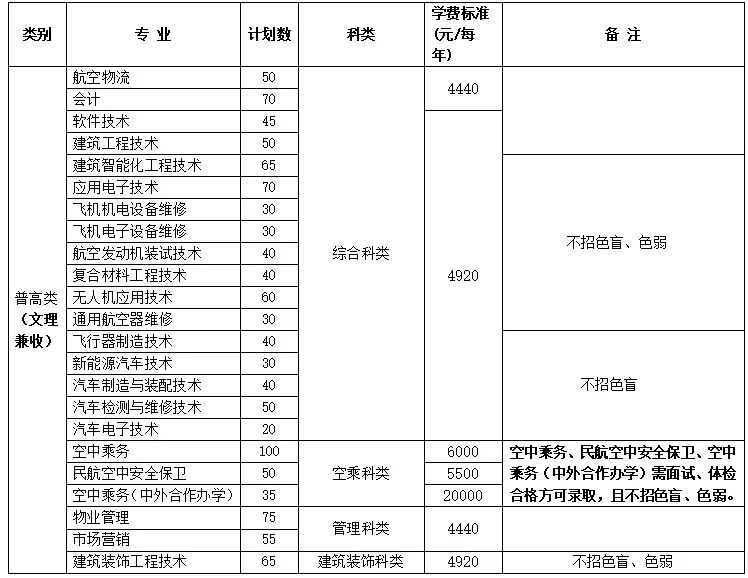 | 类别 | 专 业 | 计划数 | 科类 | 学费标准（元/每年） | 备 注 |
|---|---|---|---|---|---|
| 普高类（文理兼收） | 航空物流 | 50 | 综合科类 | 4440 | |
| | 会计 | 70 | | | |
| | 软件技术 | 45 | | 4920 | |
| | 建筑工程技术 | 50 | | | |
| | 建筑智能化工程技术 | 65 | | | 不招色盲、色弱 |
| | 应用电子技术 | 70 | | | |
| | 飞机机电设备维修 | 30 | | | |
| | 飞机电子设备维修 | 30 | | | |
| | 航空发动机装试技术 | 40 | | | |
| | 复合材料工程技术 | 40 | | | |
| | 无人机应用技术 | 60 | | | |
| | 通用航空器维修 | 30 | | | |
| | 飞行器制造技术 | 40 | | | 不招色盲 |
| | 新能源汽车技术 | 30 | | | |
| | 汽车制造与装配技术 | 40 | | | |
| | 汽车检测与维修技术 | 50 | | | |
| | 汽车电子技术 | 20 | | | |
| | 空中乘务 | 100 | 空乘科类 | 6000 | 空中乘务、民航空中安全保卫、空中乘务（中外合作办学）需面试、体检合格方可录取，且不招色盲、色弱。 |
| | 民航空中安全保卫 | 50 | | 5500 | |
| | 空中乘务（中外合作办学） | 35 | | 20000 | |
| | 物业管理 | 75 | 管理科类 | 4440 | |
| | 市场营销 | 55 | | | |
| | 建筑装饰工程技术 | 65 | 建筑装饰科类 | 4920 | 不招色盲、色弱 |